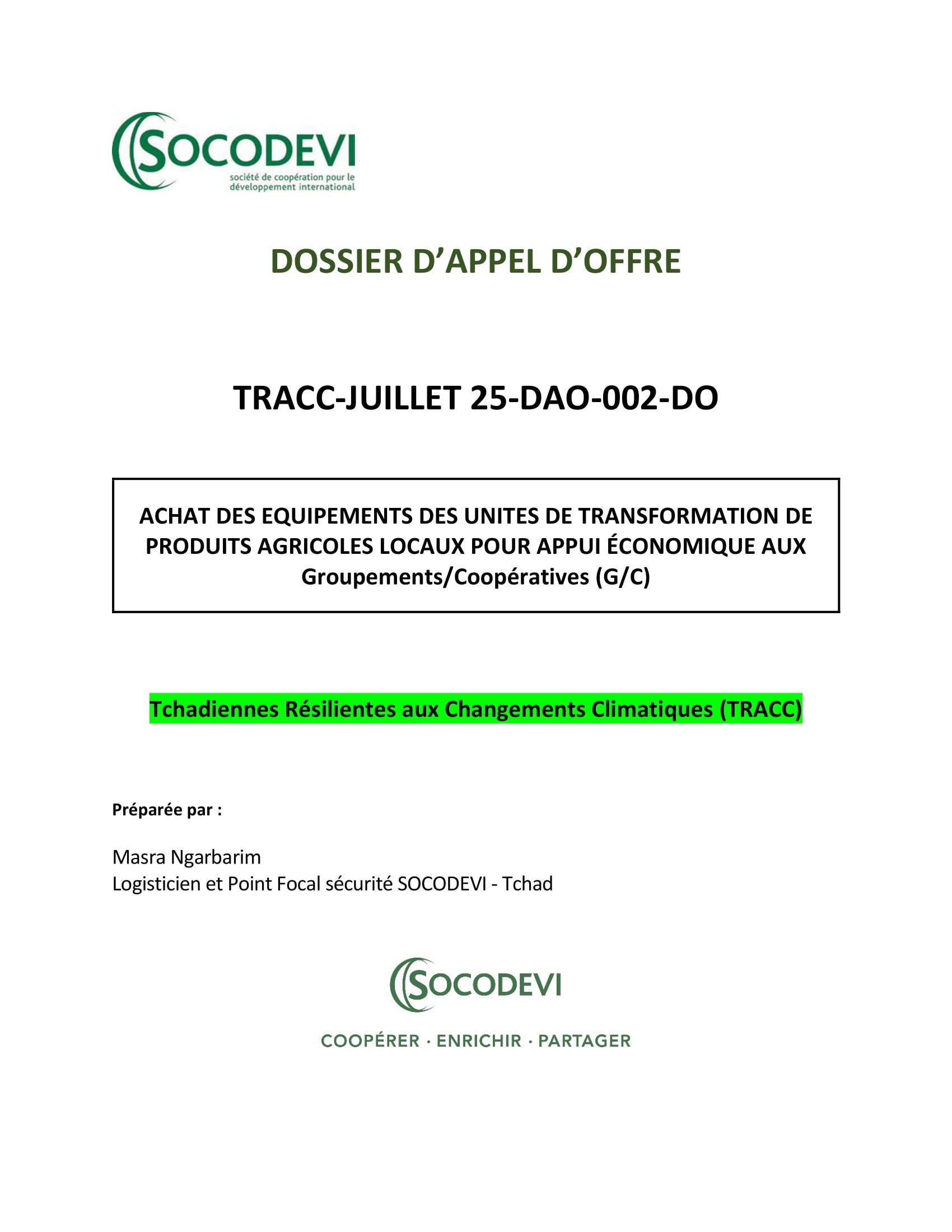 SOCODEVI
société de coopération pour le développement international

DOSSIER D'APPEL D'OFFRE

TRACC-JUILLET 25-DAO-002-DO

ACHAT DES EQUIPEMENTS DES UNITES DE TRANSFORMATION DE PRODUITS AGRICOLES LOCAUX POUR APPUI ÉCONOMIQUE AUX Groupements/Coopératives (G/C)

Tchadiennes Résilientes aux Changements Climatiques (TRACC)

Préparée par :

Masra Ngarbarim
Logisticien et Point Focal sécurité SOCODEVI - Tchad

SOCODEVI

COOPÉRER · ENRICHIR · PARTAGER